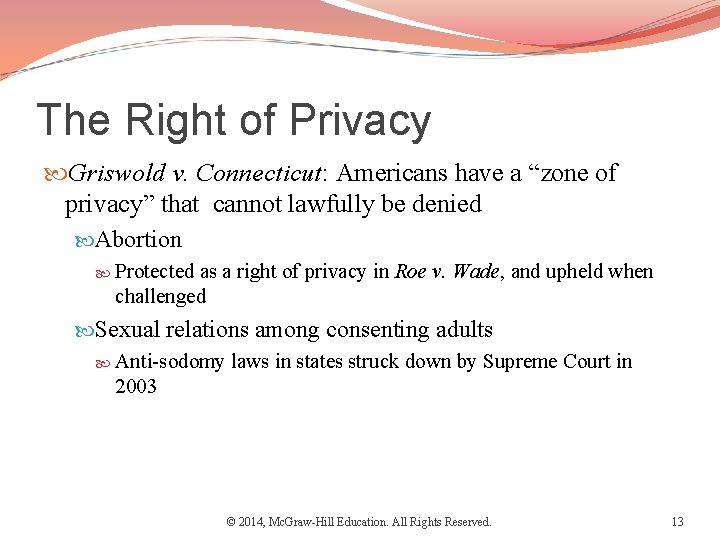 The Right of Privacy

Griswold v. Connecticut: Americans have a “zone of privacy” that cannot lawfully be denied

Abortion

Protected as a right of privacy in Roe v. Wade, and upheld when challenged

Sexual relations among consenting adults

Anti-sodomy laws in states struck down by Supreme Court in 2003

© 2014, McGraw-Hill Education. All Rights Reserved.

13